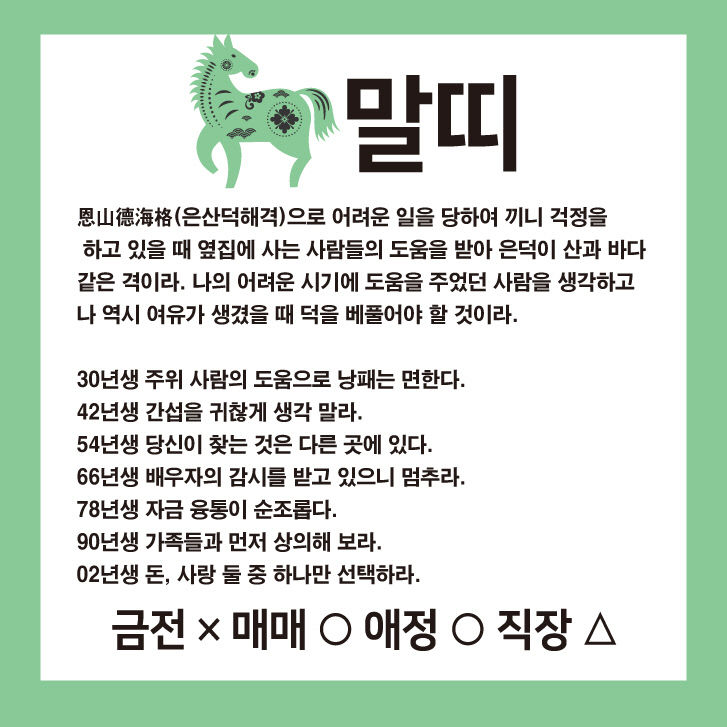 말띠

恩山德海格(은산덕해격)으로 어려운 일을 당하여 끼니 걱정을 하고 있을 때 옆집에 사는 사람들의 도움을 받아 은덕이 산과 바다 같은 격이라. 나의 어려운 시기에 도움을 주었던 사람을 생각하고 나 역시 여유가 생겼을 때 덕을 베풀어야 할 것이라.

30년생 주위 사람의 도움으로 낭패는 면한다.
42년생 간섭을 귀찮게 생각 말라.
54년생 당신이 찾는 것은 다른 곳에 있다.
66년생 배우자의 감시를 받고 있으니 멈추라.
78년생 자금 융통이 순조롭다.
90년생 가족들과 먼저 상의해 보라.
02년생 돈, 사랑 둘 중 하나만 선택하라.

금전 × 매매 ○ 애정 ○ 직장 △